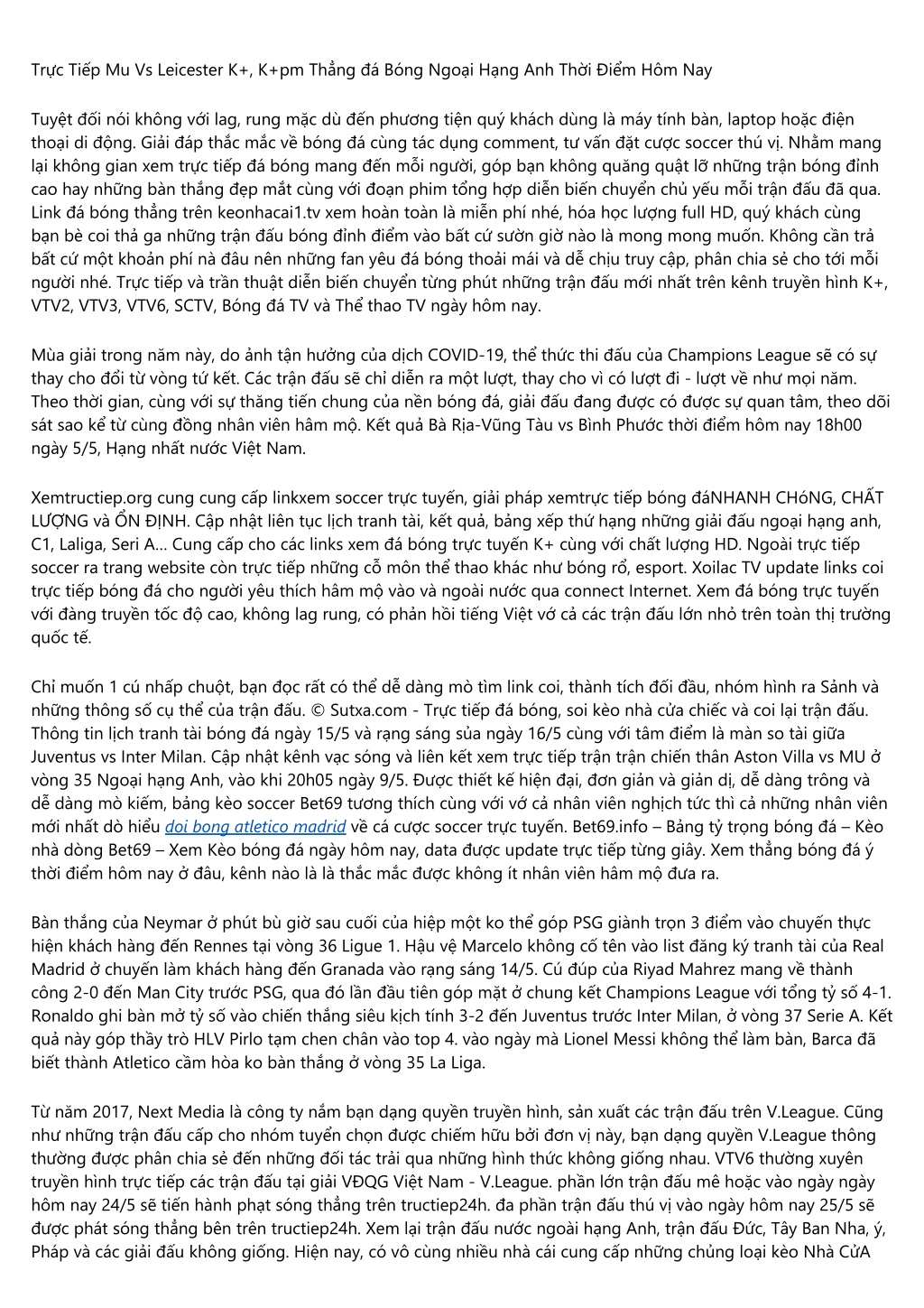 Trực Tiếp Mu Vs Leicester K+, K+pm Thẳng đá Bóng Ngoại Hạng Anh Thời Điểm Hôm Nay

Tuyệt đối nói không với lag, rung mặc dù đến phương tiện quý khách dùng là máy tính bàn, laptop hoặc điện thoại di động. Giải đáp thắc mắc về bóng đá cùng tác dụng comment, tư vấn đặt cược soccer thú vị. Nhằm mang lại không gian xem trực tiếp đá bóng mang đến mỗi người, góp bạn không quăng quật lỡ những trận bóng đỉnh cao hay những bàn thắng đẹp mắt cùng với đoạn phim tổng hợp diễn biến chuyển chủ yếu mỗi trận đấu đã qua. Link đá bóng thẳng trên keonhacai1.tv xem hoàn toàn là miễn phí nhé, hóa học lượng full HD, quý khách cùng bạn bè coi thả ga những trận đấu bóng đỉnh điểm vào bất cứ sườn giờ nào là mong mong muốn. Không cần trả bất cứ một khoản phí nà đâu nên những fan yêu đá bóng thoải mái và dễ chịu truy cập, phân chia sẻ cho tới mỗi người nhé. Trực tiếp và trần thuật diễn biến chuyển từng phút những trận đấu mới nhất trên kênh truyền hình K+, VTV2, VTV3, VTV6, SCTV, Bóng đá TV và Thể thao TV ngày hôm nay.

Mùa giải trong năm này, do ảnh tận hưởng của dịch COVID-19, thể thức thi đấu của Champions League sẽ có sự thay cho đổi từ vòng tứ kết. Các trận đấu sẽ chỉ diễn ra một lượt, thay cho vì có lượt đi - lượt về như mọi năm. Theo thời gian, cùng với sự thăng tiến chung của nền bóng đá, giải đấu đang được có được sự quan tâm, theo dõi sát sao kể từ cùng đồng nhân viên hâm mộ. Kết quả Bà Rịa-Vũng Tàu vs Bình Phước thời điểm hôm nay 18h00 ngày 5/5, Hạng nhất nước Việt Nam.

Xemtructiep.org cung cung cấp linkxem soccer trực tuyến, giải pháp xemtrực tiếp bóng đáNHANH CHóNG, CHẤT LƯỢNG và ỔN ĐỊNH. Cập nhật liên tục lịch tranh tài, kết quả, bảng xếp thứ hạng những giải đấu ngoại hạng anh, C1, Laliga, Seri A… Cung cấp cho các links xem đá bóng trực tuyến K+ cùng với chất lượng HD. Ngoài trực tiếp soccer ra trang website còn trực tiếp những cỗ môn thể thao khác như bóng rổ, esport. Xoilac TV update links coi trực tiếp bóng đá cho người yêu thích hâm mộ vào và ngoài nước qua connect Internet. Xem đá bóng trực tuyến với đàng truyền tốc độ cao, không lag rung, có phản hồi tiếng Việt vớ cả các trận đấu lớn nhỏ trên toàn thị trường quốc tế.

Chỉ muốn 1 cú nhấp chuột, bạn đọc rất có thể dễ dàng mò tìm link coi, thành tích đối đầu, nhóm hình ra Sảnh và những thông số cụ thể của trận đấu. © Sutxa.com - Trực tiếp đá bóng, soi kèo nhà cửa chiếc và coi lại trận đấu. Thông tin lịch tranh tài bóng đá ngày 15/5 và rạng sáng sủa ngày 16/5 cùng với tâm điểm là màn so tài giữa Juventus vs Inter Milan. Cập nhật kênh vạc sóng và liên kết xem trực tiếp trận trận chiến thân Aston Villa vs MU ở vòng 35 Ngoại hạng Anh, vào khi 20h05 ngày 9/5. Được thiết kế hiện đại, đơn giản và giản dị, dễ dàng trông và dễ dàng mò kiếm, bảng kèo soccer Bet69 tương thích cùng với vớ cả nhân viên nghịch tức thì cả những nhân viên mới nhất dò hiểu doi bong atletico madrid về cá cược soccer trực tuyến. Bet69.info – Bảng tỷ trọng bóng đá – Kèo nhà dòng Bet69 – Xem Kèo bóng đá ngày hôm nay, data được update trực tiếp từng giây. Xem thẳng bóng đá ý thời điểm hôm nay ở đâu, kênh nào là là thắc mắc được không ít nhân viên hâm mộ đưa ra.

Bàn thắng của Neymar ở phút bù giờ sau cuối của hiệp một ko thể góp PSG giành trọn 3 điểm vào chuyến thực hiện khách hàng đến Rennes tại vòng 36 Ligue 1. Hậu vệ Marcelo không cố tên vào list đăng ký tranh tài của Real Madrid ở chuyến làm khách hàng đến Granada vào rạng sáng 14/5. Cú đúp của Riyad Mahrez mang về thành công 2-0 đến Man City trước PSG, qua đó lần đầu tiên góp mặt ở chung kết Champions League với tổng tỷ số 4-1. Ronaldo ghi bàn mở tỷ số vào chiến thắng siêu kịch tính 3-2 đến Juventus trước Inter Milan, ở vòng 37 Serie A. Kết quả này góp thầy trò HLV Pirlo tạm chen chân vào top 4. vào ngày mà Lionel Messi không thể làm bàn, Barca đã biết thành Atletico cầm hòa ko bàn thắng ở vòng 35 La Liga.

Từ năm 2017, Next Media là công ty nắm bạn dạng quyền truyền hình, sản xuất các trận đấu trên V.League. Cũng như những trận đấu cấp cho nhóm tuyển chọn được chiếm hữu bởi đơn vị này, bạn dạng quyền V.League thông thường được phân chia sẻ đến những đối tác trải qua những hình thức không giống nhau. VTV6 thường xuyên truyền hình trực tiếp các trận đấu tại giải VĐQG Việt Nam - V.League. phần lớn trận đấu mê hoặc vào ngày ngày hôm nay 24/5 sẽ tiến hành phạt sóng thẳng trên tructiep24h. đa phần trận đấu thú vị vào ngày hôm nay 25/5 sẽ được phát sóng thẳng bên trên tructiep24h. Xem lại trận đấu nước ngoài hạng Anh, trận đấu Đức, Tây Ban Nha, ý, Pháp và các giải đấu không giống. Hiện nay, có vô cùng nhiều nhà cái cung cấp những chủng loại kèo Nhà CửA